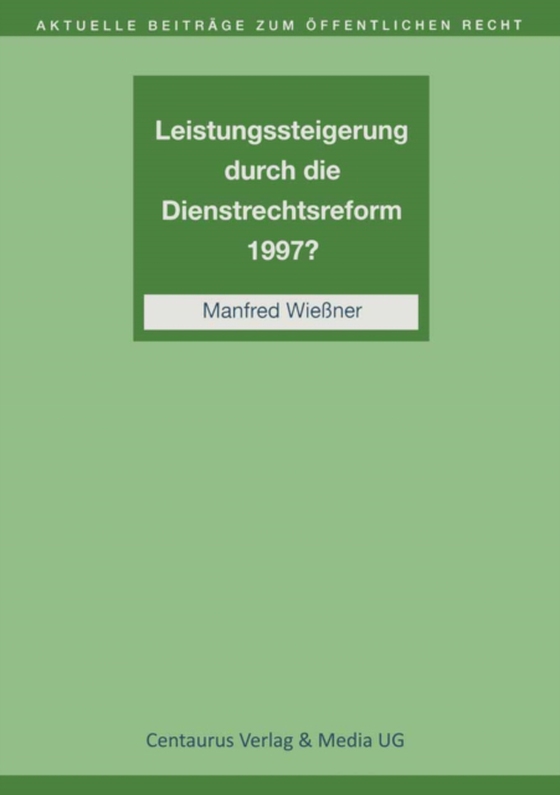 AKTUELLE BEITRÄGE ZUM ÖFFENTLICHEN RECHT

Leistungssteigerung durch die Dienstrechtsreform 1997?

Manfred Wießner

Centaurus Verlag & Media UG